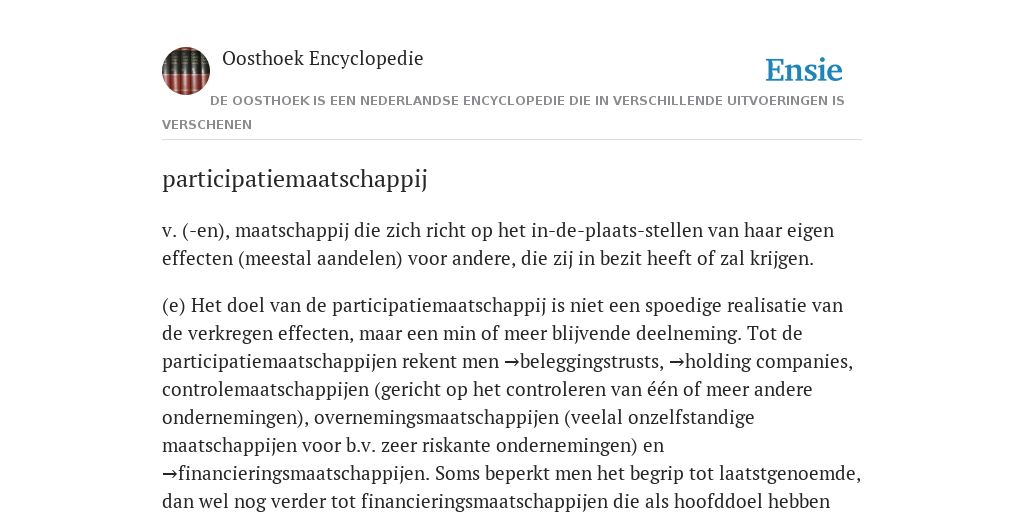 Oosthoek Encyclopedie

Ensie

DE OOSTHOEK IS EEN NEDERLANDSE ENCYCLOPEDIE DIE IN VERSCHILLENDE UITVOERINGEN IS VERSCHENEN

participatiemaatschappij

v. (-en), maatschappij die zich richt op het in-de-plaats-stellen van haar eigen effecten (meestal aandelen) voor andere, die zij in bezit heeft of zal krijgen.

(e) Het doel van de participatiemaatschappij is niet een spoedige realisatie van de verkregen effecten, maar een min of meer blijvende deelneming. Tot de participatiemaatschappijen rekent men →beleggingstrusts, →holding companies, controlemaatschappijen (gericht op het controleren van één of meer andere ondernemingen), overnemingsmaatschappijen (veelal onzelfstandige maatschappijen voor b.v. zeer riskante ondernemingen) en →financieringsmaatschappijen. Soms beperkt men het begrip tot laatstgenoemde, dan wel nog verder tot financieringsmaatschappijen die als hoofddoel hebben